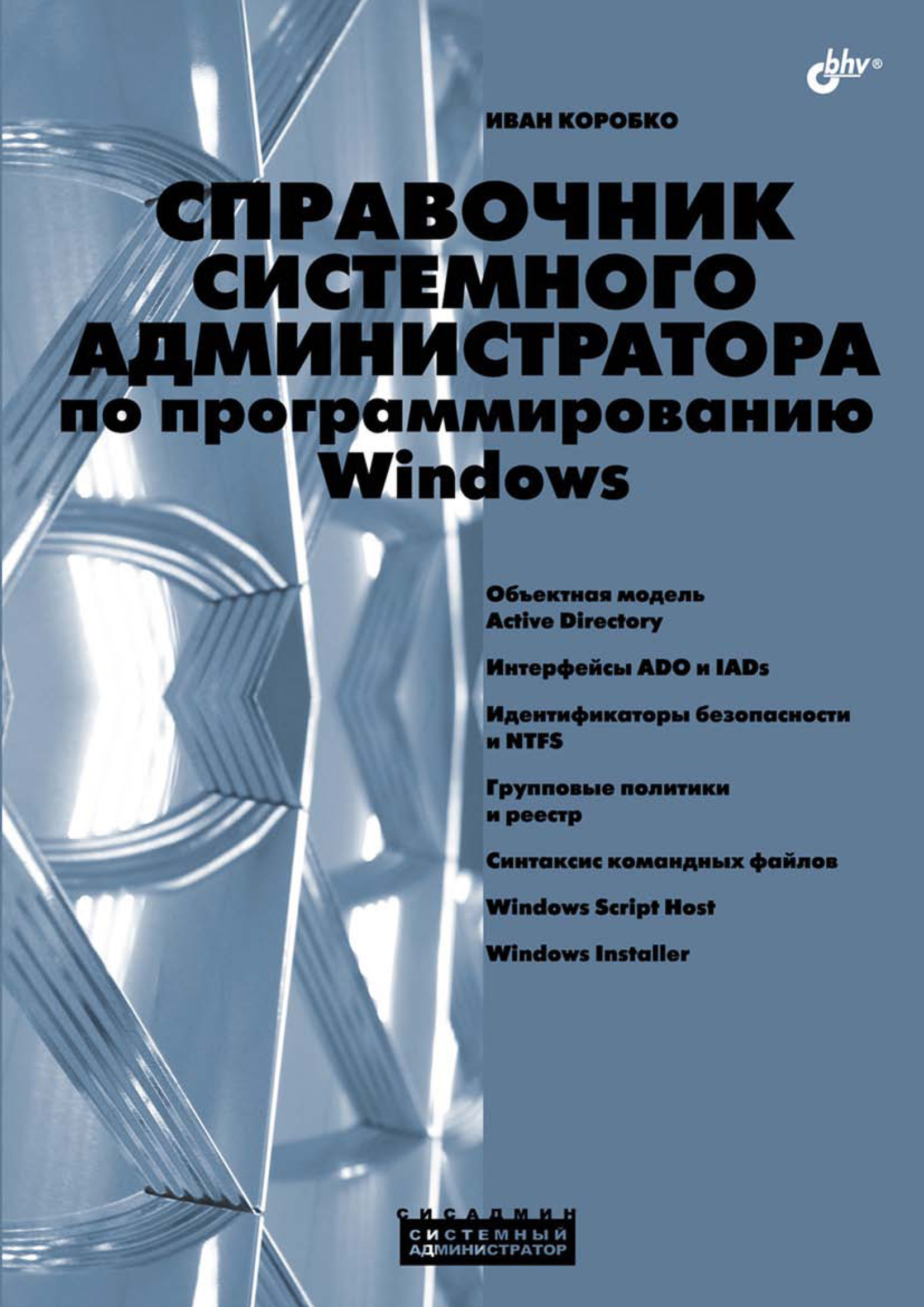 bhv®

ИВАН КОРОБКО

СПРАВОЧНИК СИСТЕМНОГО АДМИНИСТРАТОРА по программированию Windows

Объектная модель Active Directory

Интерфейсы ADO и IADs

Идентификаторы безопасности и NTFS

Групповые политики и реестр

Синтаксис командных файлов

Windows Script Host

Windows Installer

СИСАДМИН

СИСТЕМНЫЙ АДМИНИСТРАТОР